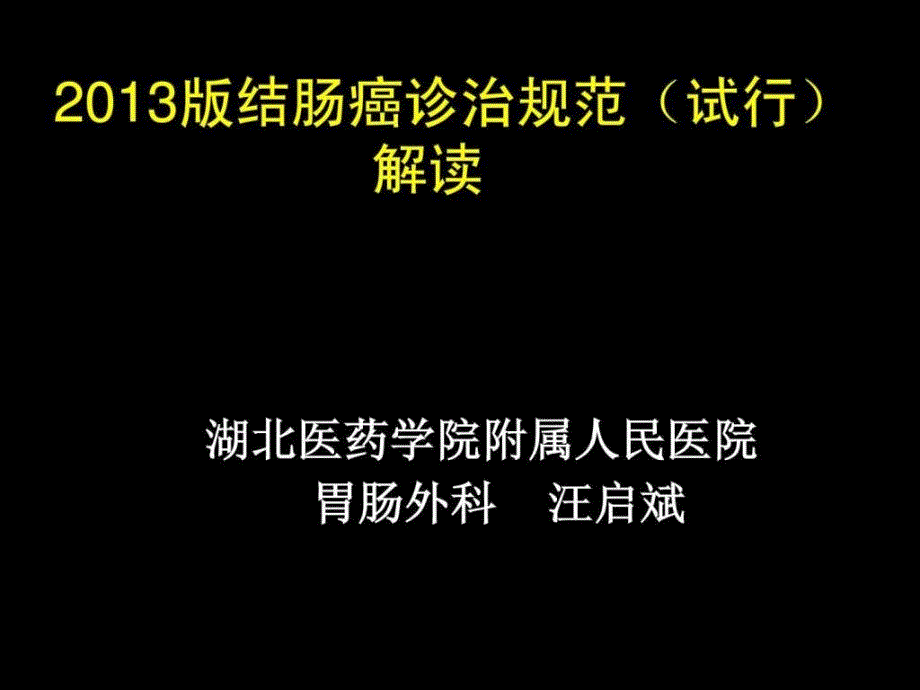 2013版结肠癌诊治规范（试行）解读

湖北医药学院附属人民医院
胃肠外科　汪启斌